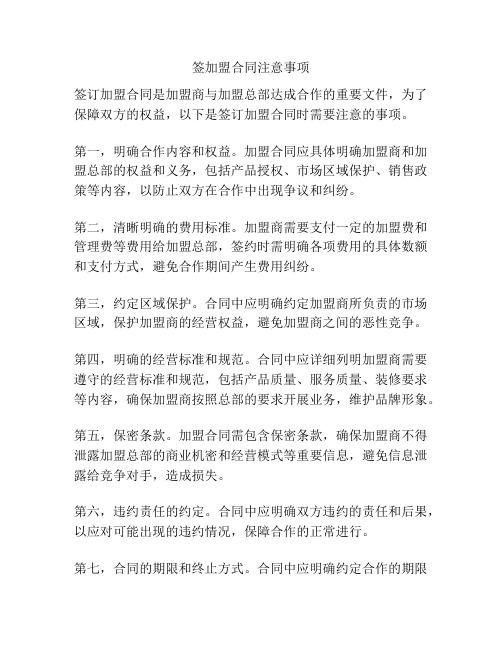 签加盟合同注意事项

签订加盟合同是加盟商与加盟总部达成合作的重要文件，为了保障双方的权益，以下是签订加盟合同时需要注意的事项。

第一，明确合作内容和权益。加盟合同应具体明确加盟商和加盟总部的权益和义务，包括产品授权、市场区域保护、销售政策等内容，以防止双方在合作中出现争议和纠纷。

第二，清晰明确的费用标准。加盟商需要支付一定的加盟费和管理费等费用给加盟总部，签约时需明确各项费用的具体数额和支付方式，避免合作期间产生费用纠纷。

第三，约定区域保护。合同中应明确约定加盟商所负责的市场区域，保护加盟商的经营权益，避免加盟商之间的恶性竞争。

第四，明确的经营标准和规范。合同中应详细列明加盟商需要遵守的经营标准和规范，包括产品质量、服务质量、装修要求等内容，确保加盟商按照总部的要求开展业务，维护品牌形象。

第五，保密条款。加盟合同需包含保密条款，确保加盟商不得泄露加盟总部的商业机密和经营模式等重要信息，避免信息泄露给竞争对手，造成损失。

第六，违约责任的约定。合同中应明确双方违约的责任和后果，以应对可能出现的违约情况，保障合作的正常进行。

第七，合同的期限和终止方式。合同中应明确约定合作的期限